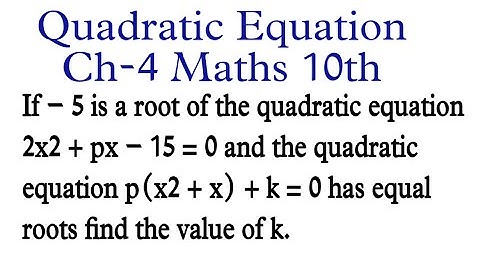 Quadratic Equation
Ch-4 Maths 10th

If $-5$ is a root of the quadratic equation $2x2 + px - 15 = 0$ and the quadratic equation $p(x2 + x) + k = 0$ has equal roots find the value of k.